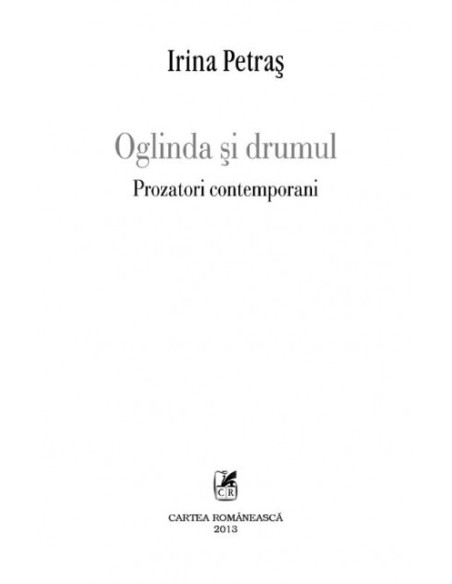 Irina Petraş

Oglinda şi drumul

Prozatori contemporani

CR

CARTEA ROMÂNEASCĂ
2013